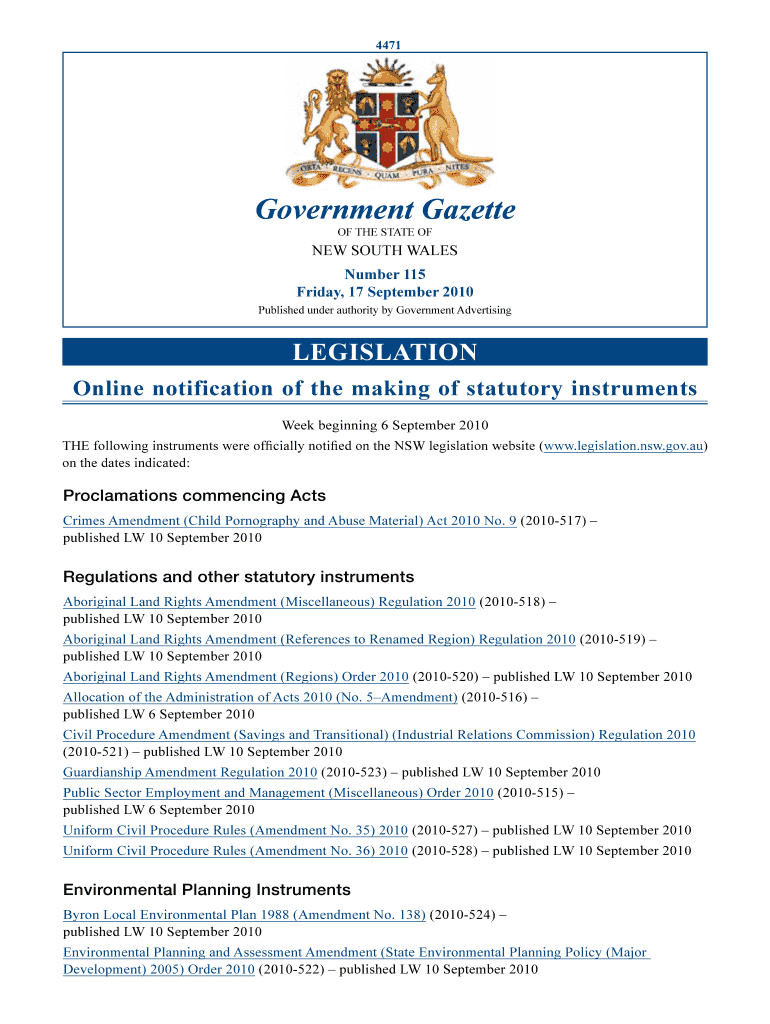 4471

ORTA RECENS QUAM PURA NITES

Government Gazette

OF THE STATE OF

NEW SOUTH WALES

Number 115
Friday, 17 September 2010

Published under authority by Government Advertising

LEGISLATION

Online notification of the making of statutory instruments

Week beginning 6 September 2010

THE following instruments were officially notified on the NSW legislation website (www.legislation.nsw.gov.au) on the dates indicated:

Proclamations commencing Acts

Crimes Amendment (Child Pornography and Abuse Material) Act 2010 No. 9 (2010-517) – published LW 10 September 2010

Regulations and other statutory instruments

Aboriginal Land Rights Amendment (Miscellaneous) Regulation 2010 (2010-518) – published LW 10 September 2010

Aboriginal Land Rights Amendment (References to Renamed Region) Regulation 2010 (2010-519) – published LW 10 September 2010

Aboriginal Land Rights Amendment (Regions) Order 2010 (2010-520) – published LW 10 September 2010

Allocation of the Administration of Acts 2010 (No. 5–Amendment) (2010-516) – published LW 6 September 2010

Civil Procedure Amendment (Savings and Transitional) (Industrial Relations Commission) Regulation 2010 (2010-521) – published LW 10 September 2010

Guardianship Amendment Regulation 2010 (2010-523) – published LW 10 September 2010

Public Sector Employment and Management (Miscellaneous) Order 2010 (2010-515) – published LW 6 September 2010

Uniform Civil Procedure Rules (Amendment No. 35) 2010 (2010-527) – published LW 10 September 2010

Uniform Civil Procedure Rules (Amendment No. 36) 2010 (2010-528) – published LW 10 September 2010

Environmental Planning Instruments

Byron Local Environmental Plan 1988 (Amendment No. 138) (2010-524) – published LW 10 September 2010

Environmental Planning and Assessment Amendment (State Environmental Planning Policy (Major Development) 2005) Order 2010 (2010-522) – published LW 10 September 2010